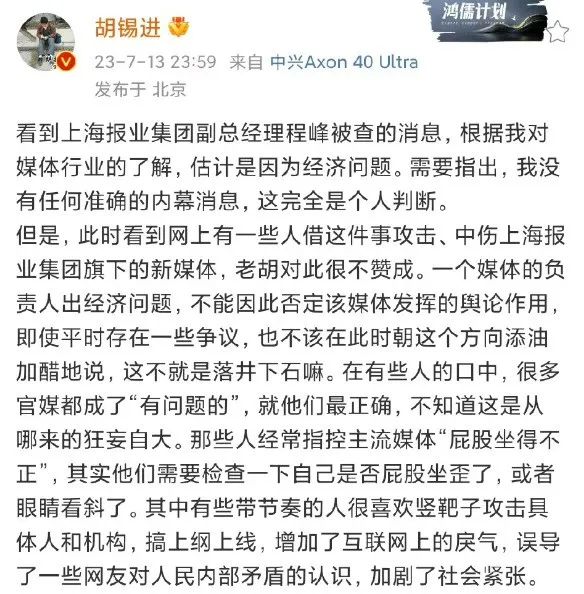 胡锡进

鸿儒计划

23-7-13 23:59 来自 中兴Axon 40 Ultra
发布于 北京

看到上海报业集团副总经理程峰被查的消息，根据我对媒体行业的了解，估计是因为经济问题。需要指出，我没有任何准确的内幕消息，这完全是个人判断。
但是，此时看到网上有一些人借这件事攻击、中伤上海报业集团旗下的新媒体，老胡对此很不赞成。一个媒体的负责人出经济问题，不能因此否定该媒体发挥的舆论作用，即使平时存在一些争议，也不该在此时朝这个方向添油加醋地说，这不就是落井下石嘛。在有些人的口中，很多官媒都成了“有问题的”，就他们最正确，不知道这是从哪来的狂妄自大。那些人经常指控主流媒体“屁股坐得不正”，其实他们需要检查一下自己是否屁股坐歪了，或者眼睛看斜了。其中有些带节奏的人很喜欢竖靶子攻击具体人和机构，搞上纲上线，增加了互联网上的戾气，误导了一些网友对人民内部矛盾的认识，加剧了社会紧张。